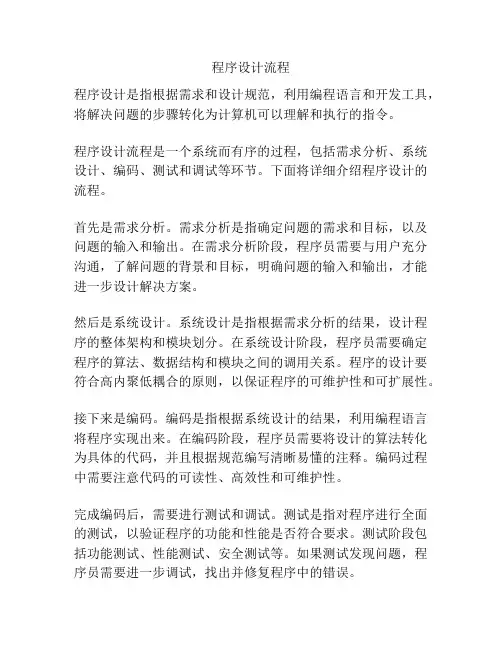 程序设计流程

程序设计是指根据需求和设计规范，利用编程语言和开发工具，将解决问题的步骤转化为计算机可以理解和执行的指令。

程序设计流程是一个系统而有序的过程，包括需求分析、系统设计、编码、测试和调试等环节。下面将详细介绍程序设计的流程。

首先是需求分析。需求分析是指确定问题的需求和目标，以及问题的输入和输出。在需求分析阶段，程序员需要与用户充分沟通，了解问题的背景和目标，明确问题的输入和输出，才能进一步设计解决方案。

然后是系统设计。系统设计是指根据需求分析的结果，设计程序的整体架构和模块划分。在系统设计阶段，程序员需要确定程序的算法、数据结构和模块之间的调用关系。程序的设计要符合高内聚低耦合的原则，以保证程序的可维护性和可扩展性。

接下来是编码。编码是指根据系统设计的结果，利用编程语言将程序实现出来。在编码阶段，程序员需要将设计的算法转化为具体的代码，并且根据规范编写清晰易懂的注释。编码过程中需要注意代码的可读性、高效性和可维护性。

完成编码后，需要进行测试和调试。测试是指对程序进行全面的测试，以验证程序的功能和性能是否符合要求。测试阶段包括功能测试、性能测试、安全测试等。如果测试发现问题，程序员需要进一步调试，找出并修复程序中的错误。